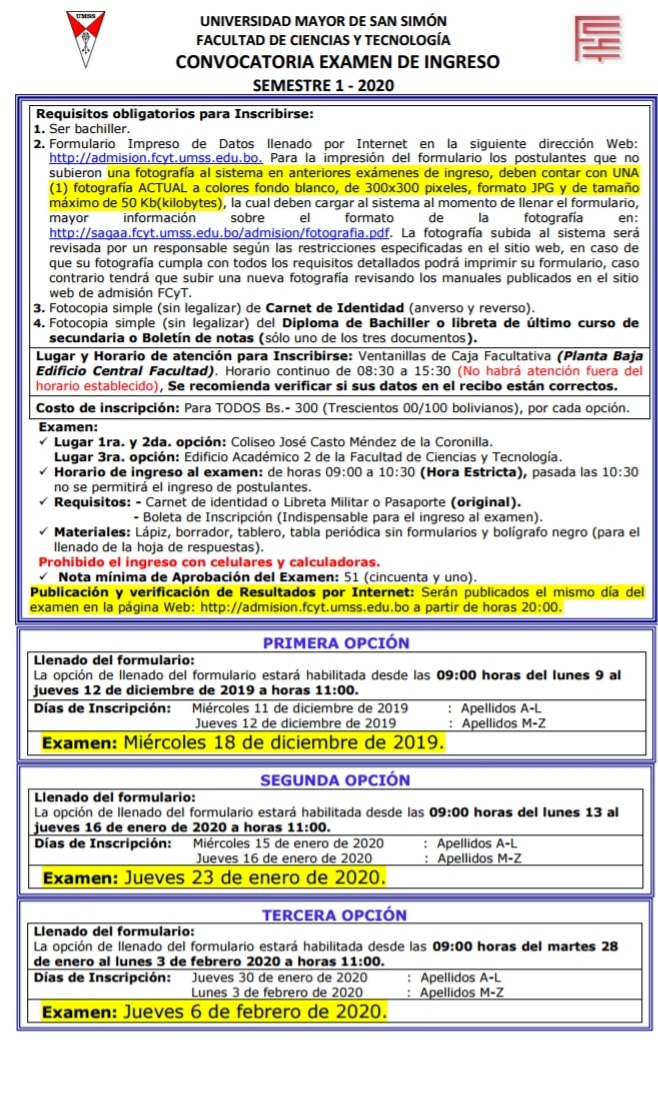 UMSS

UNIVERSIDAD MAYOR DE SAN SIMÓN
FACULTAD DE CIENCIAS Y TECNOLOGÍA
CONVOCATORIA EXAMEN DE INGRESO
SEMESTRE 1 - 2020

Requisitos obligatorios para Inscribirse:
1. Ser bachiller.
2. Formulario Impreso de Datos llenado por Internet en la siguiente dirección Web: http://admision.fcyt.umss.edu.bo. Para la impresión del formulario los postulantes que no subieron una fotografía al sistema en anteriores exámenes de ingreso, deben contar con UNA (1) fotografía ACTUAL a colores fondo blanco, de 300x300 pixeles, formato JPG y de tamaño máximo de 50 Kb(kilobytes), la cual deben cargar al sistema al momento de llenar el formulario, mayor información sobre el formato de la fotografía en: http://sagaa.fcyt.umss.edu.bo/admision/fotografia.pdf. La fotografía subida al sistema será revisada por un responsable según las restricciones especificadas en el sitio web, en caso de que su fotografía cumpla con todos los requisitos detallados podrá imprimir su formulario, caso contrario tendrá que subir una nueva fotografía revisando los manuales publicados en el sitio web de admisión FCyT.
3. Fotocopia simple (sin legalizar) de Carnet de Identidad (anverso y reverso).
4. Fotocopia simple (sin legalizar) del Diploma de Bachiller o libreta de último curso de secundaria o Boletín de notas (sólo uno de los tres documentos).

Lugar y Horario de atención para Inscribirse: Ventanillas de Caja Facultativa (Planta Baja Edificio Central Facultad). Horario continuo de 08:30 a 15:30 (No habrá atención fuera del horario establecido), Se recomienda verificar si sus datos en el recibo están correctos.

Costo de inscripción: Para TODOS Bs.- 300 (Trescientos 00/100 bolivianos), por cada opción.

Examen:
✓ Lugar 1ra. y 2da. opción: Coliseo José Casto Méndez de la Coronilla.
Lugar 3ra. opción: Edificio Académico 2 de la Facultad de Ciencias y Tecnología.
✓ Horario de ingreso al examen: de horas 09:00 a 10:30 (Hora Estricta), pasada las 10:30 no se permitirá el ingreso de postulantes.
✓ Requisitos: - Carnet de identidad o Libreta Militar o Pasaporte (original).
- Boleta de Inscripción (Indispensable para el ingreso al examen).
✓ Materiales: Lápiz, borrador, tablero, tabla periódica sin formularios y bolígrafo negro (para el llenado de la hoja de respuestas).
Prohibido el ingreso con celulares y calculadoras.
✓ Nota mínima de Aprobación del Examen: 51 (cincuenta y uno).
Publicación y verificación de Resultados por Internet: Serán publicados el mismo día del examen en la página Web: http://admision.fcyt.umss.edu.bo a partir de horas 20:00.

PRIMERA OPCIÓN

Llenado del formulario:
La opción de llenado del formulario estará habilitada desde las 09:00 horas del lunes 9 al jueves 12 de diciembre de 2019 a horas 11:00.

Días de Inscripción: Miércoles 11 de diciembre de 2019 : Apellidos A-L
Jueves 12 de diciembre de 2019 : Apellidos M-Z

Examen: Miércoles 18 de diciembre de 2019.

SEGUNDA OPCIÓN

Llenado del formulario:
La opción de llenado del formulario estará habilitada desde las 09:00 horas del lunes 13 al jueves 16 de enero de 2020 a horas 11:00.

Días de Inscripción: Miércoles 15 de enero de 2020 : Apellidos A-L
Jueves 16 de enero de 2020 : Apellidos M-Z

Examen: Jueves 23 de enero de 2020.

TERCERA OPCIÓN

Llenado del formulario:
La opción de llenado del formulario estará habilitada desde las 09:00 horas del martes 28 de enero al lunes 3 de febrero 2020 a horas 11:00.

Días de Inscripción: Jueves 30 de enero de 2020 : Apellidos A-L
Lunes 3 de febrero de 2020 : Apellidos M-Z

Examen: Jueves 6 de febrero de 2020.